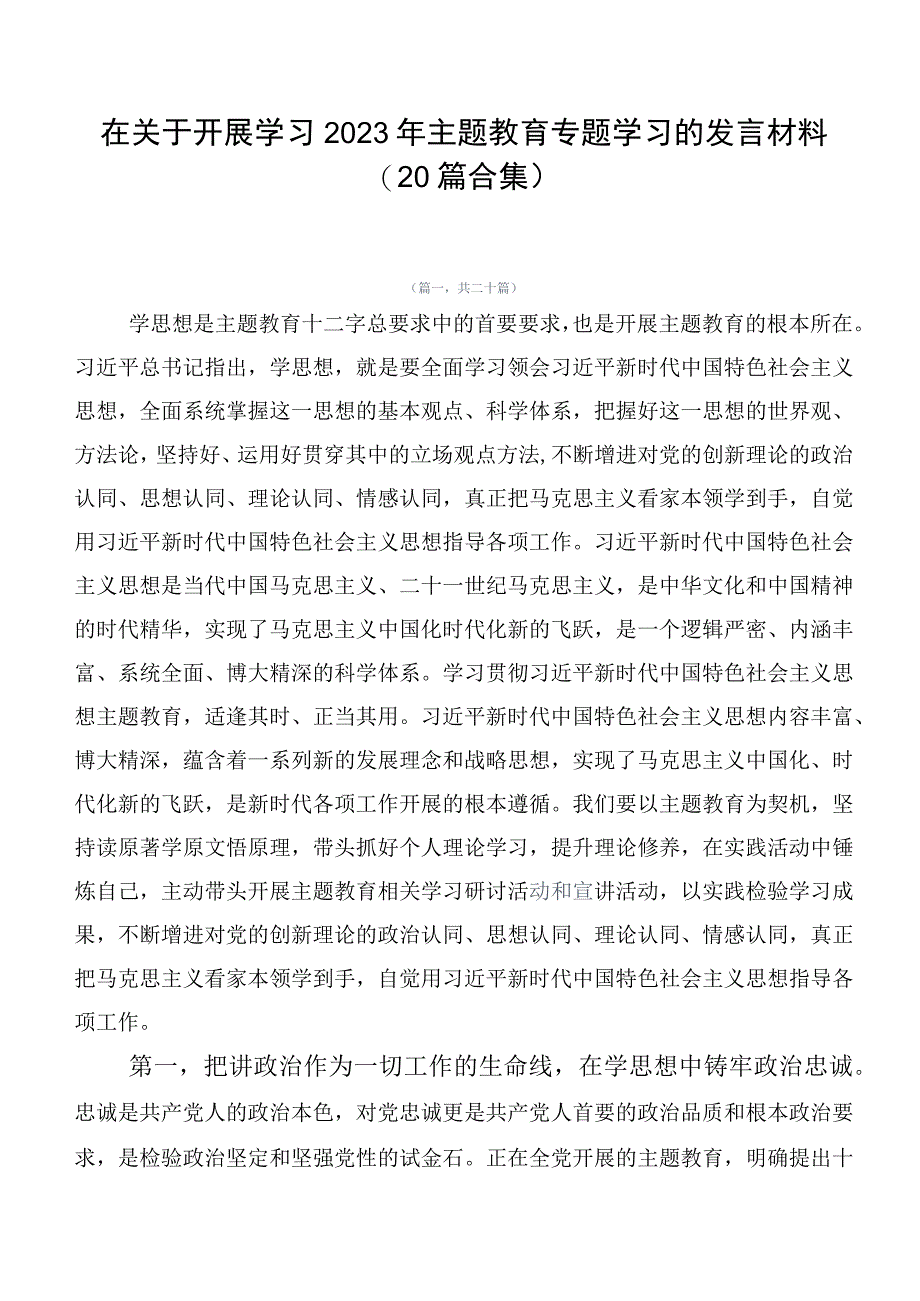 在关于开展学习2023年主题教育专题学习的发言材料（20篇合集）

（篇一，共二十篇）

学思想是主题教育十二字总要求中的首要要求，也是开展主题教育的根本所在。习近平总书记指出，学思想，就是要全面学习领会习近平新时代中国特色社会主义思想，全面系统掌握这一思想的基本观点、科学体系，把握好这一思想的世界观、方法论，坚持好、运用好贯穿其中的立场观点方法，不断增进对党的创新理论的政治认同、思想认同、理论认同、情感认同，真正把马克思主义看家本领学到手，自觉用习近平新时代中国特色社会主义思想指导各项工作。习近平新时代中国特色社会主义思想是当代中国马克思主义、二十一世纪马克思主义，是中华文化和中国精神的时代精华，实现了马克思主义中国化时代化新的飞跃，是一个逻辑严密、内涵丰富、系统全面、博大精深的科学体系。学习贯彻习近平新时代中国特色社会主义思想主题教育，适逢其时、正当其用。习近平新时代中国特色社会主义思想内容丰富、博大精深，蕴含着一系列新的发展理念和战略思想，实现了马克思主义中国化、时代化新的飞跃，是新时代各项工作开展的根本遵循。我们要以主题教育为契机，坚持读原著学原文悟原理，带头抓好个人理论学习，提升理论修养，在实践活动中锤炼自己，主动带头开展主题教育相关学习研讨活动和宣讲活动，以实践检验学习成果，不断增进对党的创新理论的政治认同、思想认同、理论认同、情感认同，真正把马克思主义看家本领学到手，自觉用习近平新时代中国特色社会主义思想指导各项工作。

第一，把讲政治作为一切工作的生命线，在学思想中铸牢政治忠诚。忠诚是共产党人的政治本色，对党忠诚更是共产党人首要的政治品质和根本政治要求，是检验政治坚定和坚强党性的试金石。正在全党开展的主题教育，明确提出十